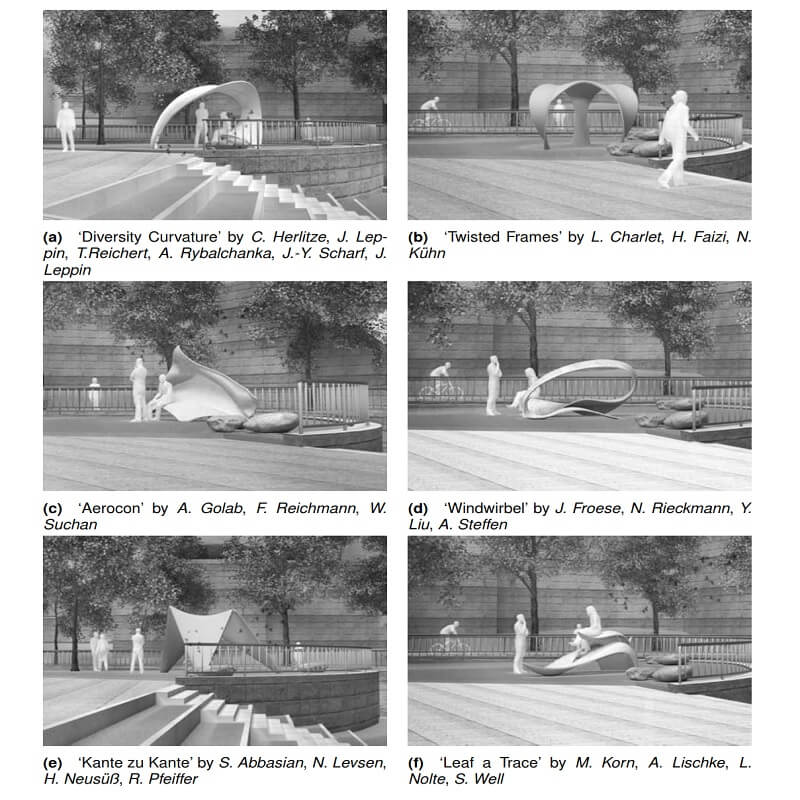 (a) 'Diversity Curvature' by C. Herlitze, J. Leppin, T.Reichert, A. Rybalchanka, J.-Y. Scharf, J. Leppin

(b) 'Twisted Frames' by L. Charlet, H. Faizi, N. Kühn

(c) 'Aerocon' by A. Golab, F. Reichmann, W. Suchan

(d) 'Windwirbel' by J. Froese, N. Rieckmann, Y. Liu, A. Steffen

(e) 'Kante zu Kante' by S. Abbasian, N. Levsen, H. Neusüß, R. Pfeiffer

(f) 'Leaf a Trace' by M. Korn, A. Lischke, L. Nolte, S. Well